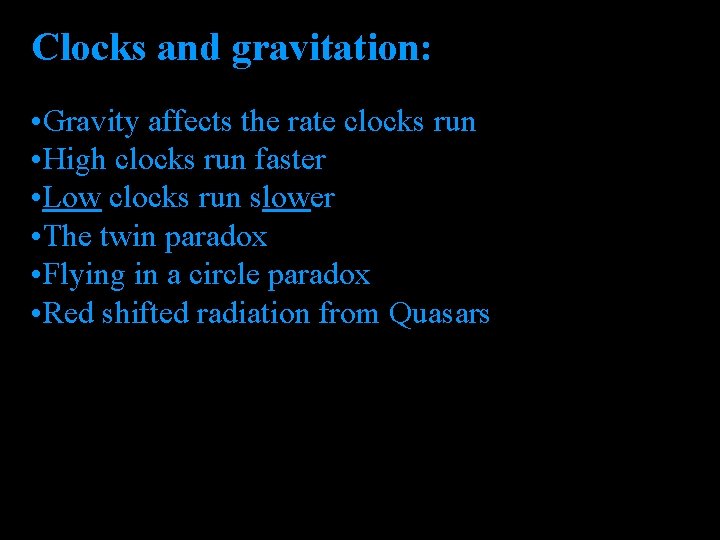 Clocks and gravitation:

• Gravity affects the rate clocks run
• High clocks run faster
• Low clocks run slower
• The twin paradox
• Flying in a circle paradox
• Red shifted radiation from Quasars